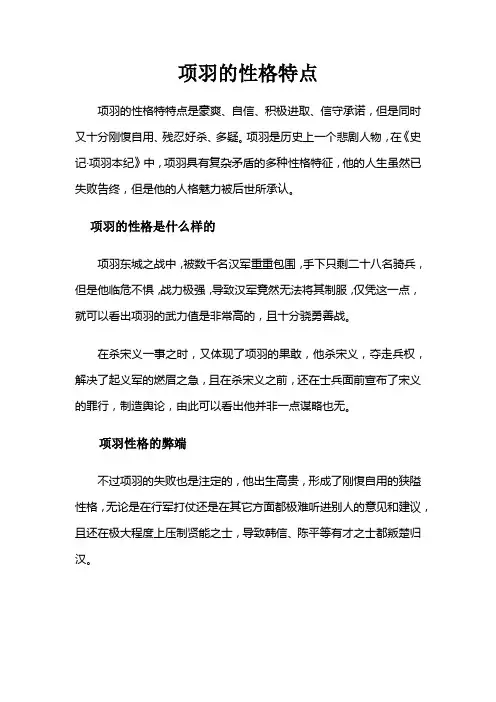 项羽的性格特点

项羽的性格特特点是豪爽、自信、积极进取、信守承诺，但是同时又十分刚愎自用、残忍好杀、多疑。项羽是历史上一个悲剧人物，在《史记·项羽本纪》中，项羽具有复杂矛盾的多种性格特征，他的人生虽然已失败告终，但是他的人格魅力被后世所承认。

项羽的性格是什么样的

项羽东城之战中，被数千名汉军重重包围，手下只剩二十八名骑兵，但是他临危不惧，战力极强，导致汉军竟然无法将其制服，仅凭这一点，就可以看出项羽的武力值是非常高的，且十分骁勇善战。

在杀宋义一事之时，又体现了项羽的果敢，他杀宋义，夺走兵权，解决了起义军的燃眉之急，且在杀宋义之前，还在士兵面前宣布了宋义的罪行，制造舆论，由此可以看出他并非一点谋略也无。

项羽性格的弊端

不过项羽的失败也是注定的，他出生高贵，形成了刚愎自用的狭隘性格，无论是在行军打仗还是在其它方面都极难听进别人的意见和建议，且还在极大程度上压制贤能之士，导致韩信、陈平等有才之士都叛楚归汉。